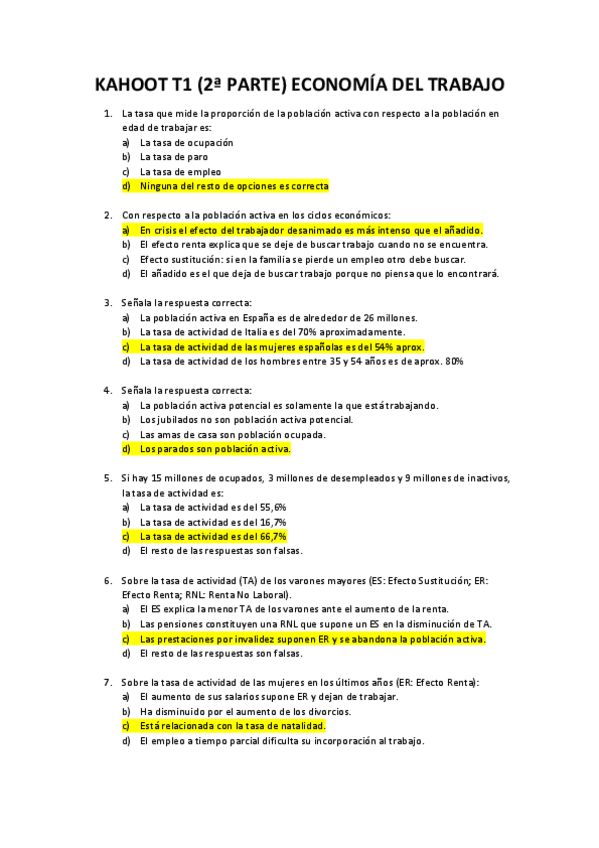 KAHOOT T1 (2ª PARTE) ECONOMÍA DEL TRABAJO

1. La tasa que mide la proporción de la población activa con respecto a la población en edad de trabajar es:
a) La tasa de ocupación
b) La tasa de paro
c) La tasa de empleo
d) Ninguna del resto de opciones es correcta

2. Con respecto a la población activa en los ciclos económicos:
a) En crisis el efecto del trabajador desanimado es más intenso que el añadido.
b) El efecto renta explica que se deje de buscar trabajo cuando no se encuentra.
c) Efecto sustitución: si en la familia se pierde un empleo otro debe buscar.
d) El añadido es el que deja de buscar trabajo porque no piensa que lo encontrará.

3. Señala la respuesta correcta:
a) La población activa en España es de alrededor de 26 millones.
b) La tasa de actividad de Italia es del 70% aproximadamente.
c) La tasa de actividad de las mujeres españolas es del 54% aprox.
d) La tasa de actividad de los hombres entre 35 y 54 años es de aprox. 80%

4. Señala la respuesta correcta:
a) La población activa potencial es solamente la que está trabajando.
b) Los jubilados no son población activa potencial.
c) Las amas de casa son población ocupada.
d) Los parados son población activa.

5. Si hay 15 millones de ocupados, 3 millones de desempleados y 9 millones de inactivos, la tasa de actividad es:
a) La tasa de actividad es del 55,6%
b) La tasa de actividad es del 16,7%
c) La tasa de actividad es del 66,7%
d) El resto de las respuestas son falsas.

6. Sobre la tasa de actividad (TA) de los varones mayores (ES: Efecto Sustitución; ER: Efecto Renta; RNL: Renta No Laboral).
a) El ES explica la menor TA de los varones ante el aumento de la renta.
b) Las pensiones constituyen una RNL que supone un ES en la disminución de TA.
c) Las prestaciones por invalidez suponen ER y se abandona la población activa.
d) El resto de las respuestas son falsas.

7. Sobre la tasa de actividad de las mujeres en los últimos años (ER: Efecto Renta):
a) El aumento de sus salarios supone ER y dejan de trabajar.
b) Ha disminuido por el aumento de los divorcios.
c) Está relacionada con la tasa de natalidad.
d) El empleo a tiempo parcial dificulta su incorporación al trabajo.